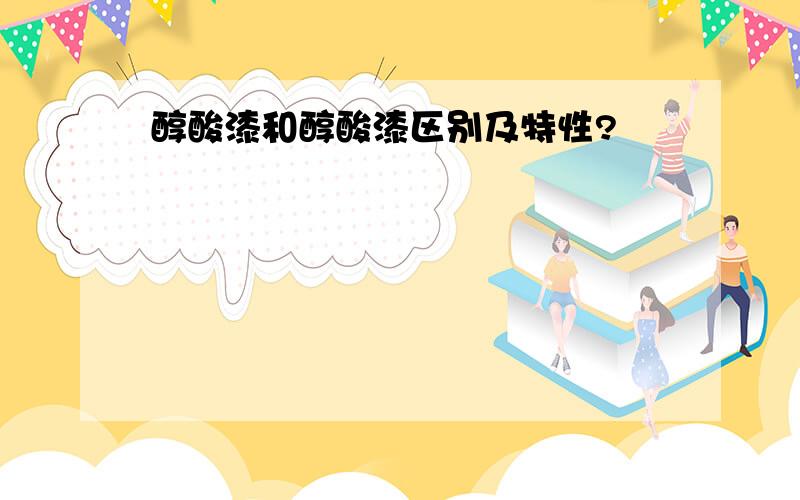 醇酸漆和醇酸漆区别及特性?